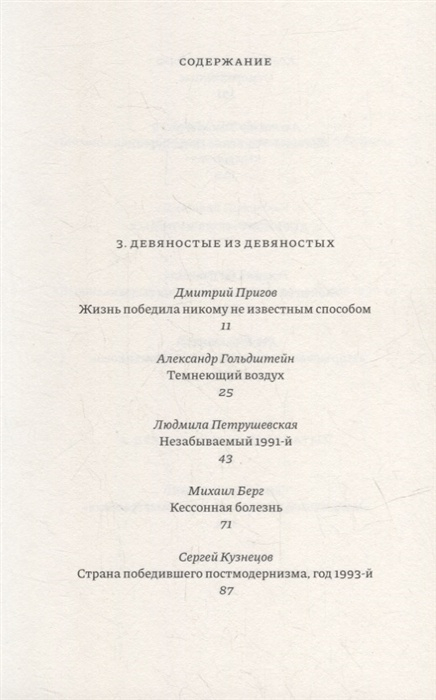 СОДЕРЖАНИЕ

3. ДЕВЯНОСТЫЕ ИЗ ДЕВЯНОСТЫХ

Дмитрий Пригов
Жизнь победила никому не известным способом
11

Александр Гольдштейн
Темнеющий воздух
25

Людмила Петрушевская
Незабываемый 1991-й
43

Михаил Берг
Кессонная болезнь
71

Сергей Кузнецов
Страна победившего постмодернизма, год 1993-й
87